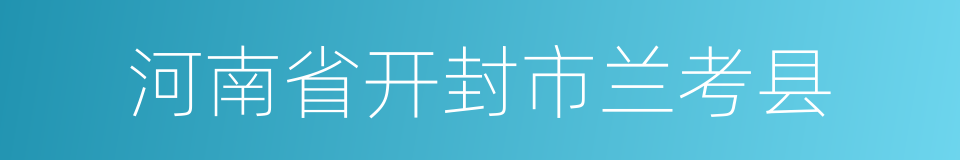 河南省开封市兰考县